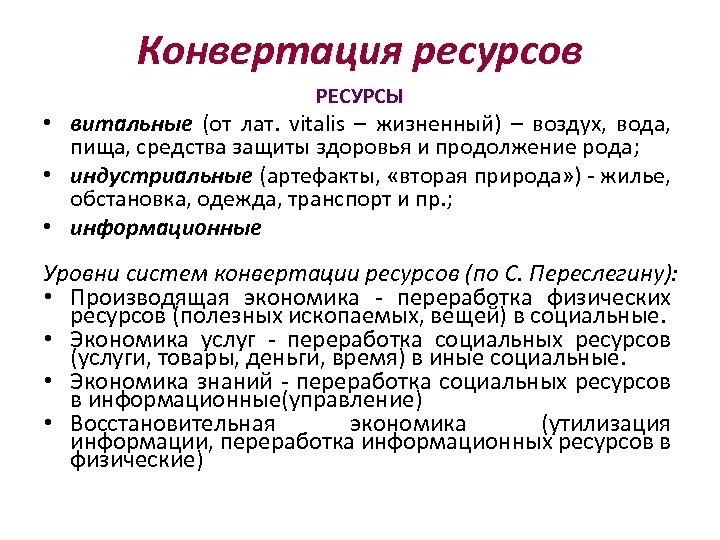 Конвертация ресурсов

РЕСУРСЫ

• витальные (от лат. vitalis – жизненный) – воздух, вода, пища, средства защиты здоровья и продолжение рода;
• индустриальные (артефакты, «вторая природа») - жилье, обстановка, одежда, транспорт и пр.;
• информационные

Уровни систем конвертации ресурсов (по С. Переслегину):
• Производящая экономика - переработка физических ресурсов (полезных ископаемых, вещей) в социальные.
• Экономика услуг - переработка социальных ресурсов (услуги, товары, деньги, время) в иные социальные.
• Экономика знаний - переработка социальных ресурсов в информационные(управление)
• Восстановительная экономика (утилизация информации, переработка информационных ресурсов в физические)